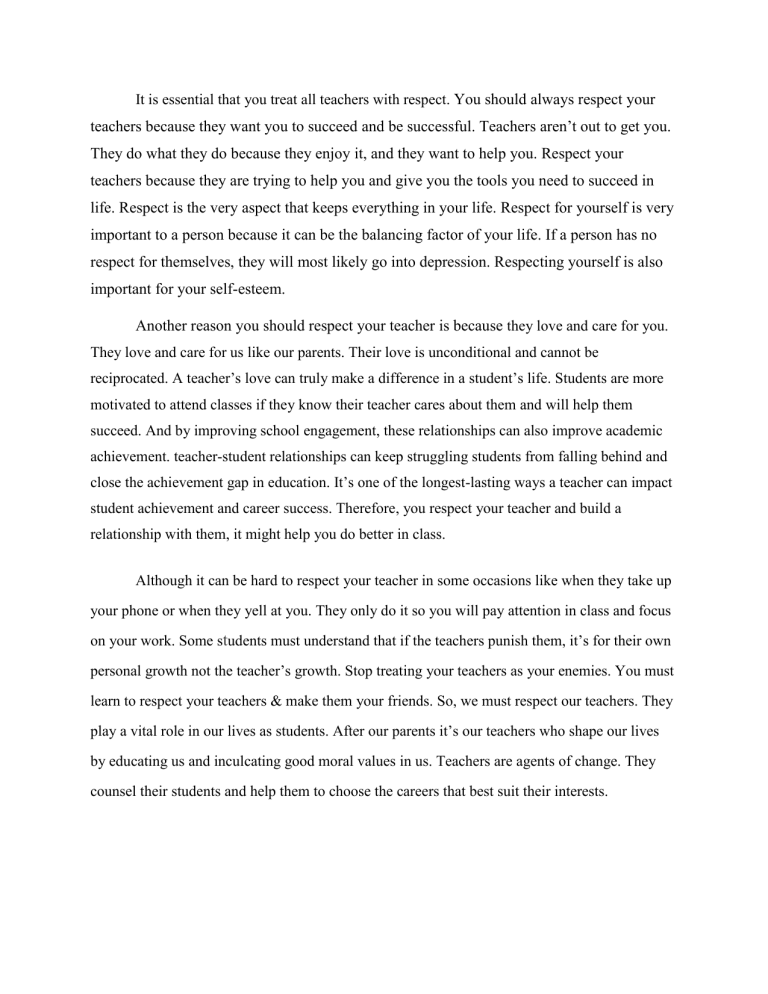 It is essential that you treat all teachers with respect. You should always respect your teachers because they want you to succeed and be successful. Teachers aren't out to get you. They do what they do because they enjoy it, and they want to help you. Respect your teachers because they are trying to help you and give you the tools you need to succeed in life. Respect is the very aspect that keeps everything in your life. Respect for yourself is very important to a person because it can be the balancing factor of your life. If a person has no respect for themselves, they will most likely go into depression. Respecting yourself is also important for your self-esteem.

Another reason you should respect your teacher is because they love and care for you. They love and care for us like our parents. Their love is unconditional and cannot be reciprocated. A teacher's love can truly make a difference in a student's life. Students are more motivated to attend classes if they know their teacher cares about them and will help them succeed. And by improving school engagement, these relationships can also improve academic achievement. teacher-student relationships can keep struggling students from falling behind and close the achievement gap in education. It's one of the longest-lasting ways a teacher can impact student achievement and career success. Therefore, you respect your teacher and build a relationship with them, it might help you do better in class.

Although it can be hard to respect your teacher in some occasions like when they take up your phone or when they yell at you. They only do it so you will pay attention in class and focus on your work. Some students must understand that if the teachers punish them, it's for their own personal growth not the teacher's growth. Stop treating your teachers as your enemies. You must learn to respect your teachers & make them your friends. So, we must respect our teachers. They play a vital role in our lives as students. After our parents it's our teachers who shape our lives by educating us and inculcating good moral values in us. Teachers are agents of change. They counsel their students and help them to choose the careers that best suit their interests.